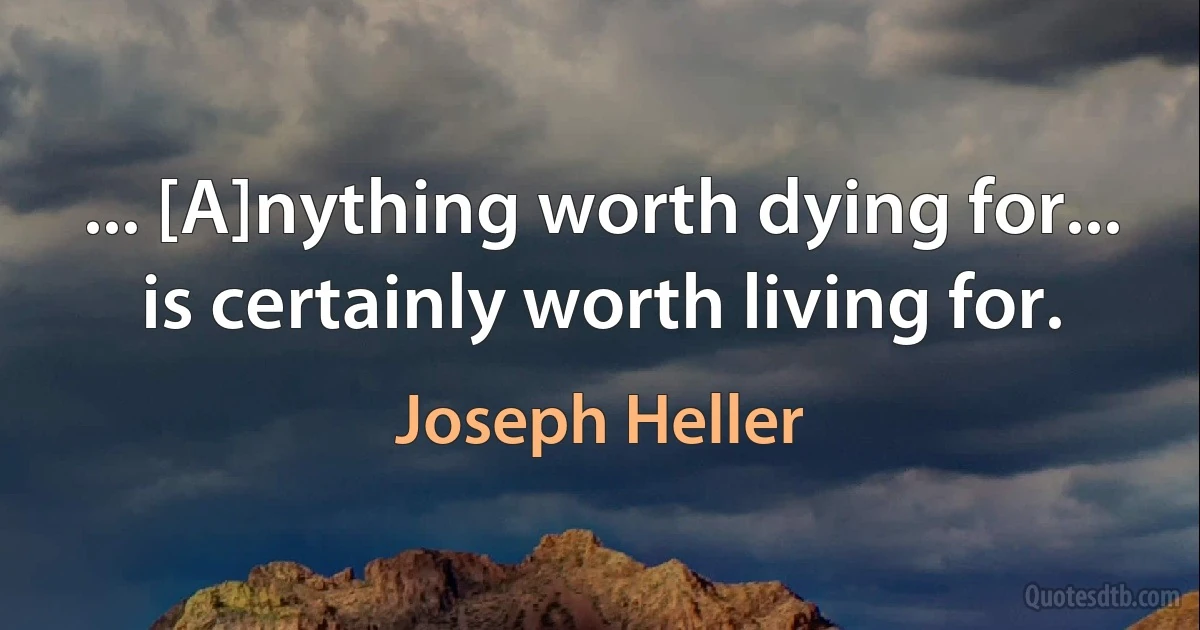 ... [A]nything worth dying for... is certainly worth living for.

Joseph Heller

Quotesdtb.com